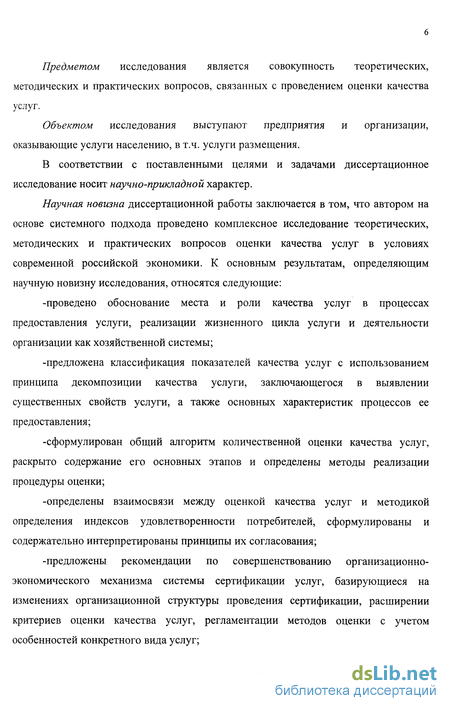 6

Предметом исследования является совокупность теоретических, методических и практических вопросов, связанных с проведением оценки качества услуг.

Объектом исследования выступают предприятия и организации, оказывающие услуги населению, в т.ч. услуги размещения.

В соответствии с поставленными целями и задачами диссертационное исследование носит научно-прикладной характер.

Научная новизна диссертационной работы заключается в том, что автором на основе системного подхода проведено комплексное исследование теоретических, методических и практических вопросов оценки качества услуг в условиях современной российской экономики. К основным результатам, определяющим научную новизну исследования, относятся следующие:

-проведено обоснование места и роли качества услуг в процессах предоставления услуги, реализации жизненного цикла услуги и деятельности организации как хозяйственной системы;

-предложена классификация показателей качества услуг с использованием принципа декомпозиции качества услуги, заключающегося в выявлении существенных свойств услуги, а также основных характеристик процессов ее предоставления;

-сформулирован общий алгоритм количественной оценки качества услуг, раскрыто содержание его основных этапов и определены методы реализации процедуры оценки;

-определены взаимосвязи между оценкой качества услуг и методикой определения индексов удовлетворенности потребителей, сформулированы и содержательно интерпретированы принципы их согласования;

-предложены рекомендации по совершенствованию организационно-экономического механизма системы сертификации услуг, базирующиеся на изменениях организационной структуры проведения сертификации, расширении критериев оценки качества услуг, регламентации методов оценки с учетом особенностей конкретного вида услуг;

dsLib.net
библиотека диссертаций